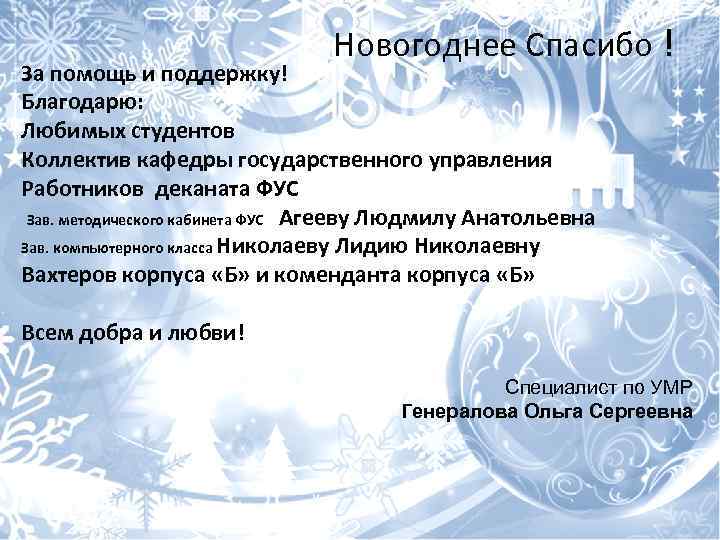 Новогоднее Спасибо !

За помощь и поддержку!
Благодарю:
Любимых студентов
Коллектив кафедры государственного управления
Работников деканата ФУС
Зав. методического кабинета ФУС Агееву Людмилу Анатольевна
Зав. компьютерного класса Николаеву Лидию Николаевну
Вахтеров корпуса «Б» и коменданта корпуса «Б»

Всем добра и любви!

Специалист по УМР
Генералова Ольга Сергеевна